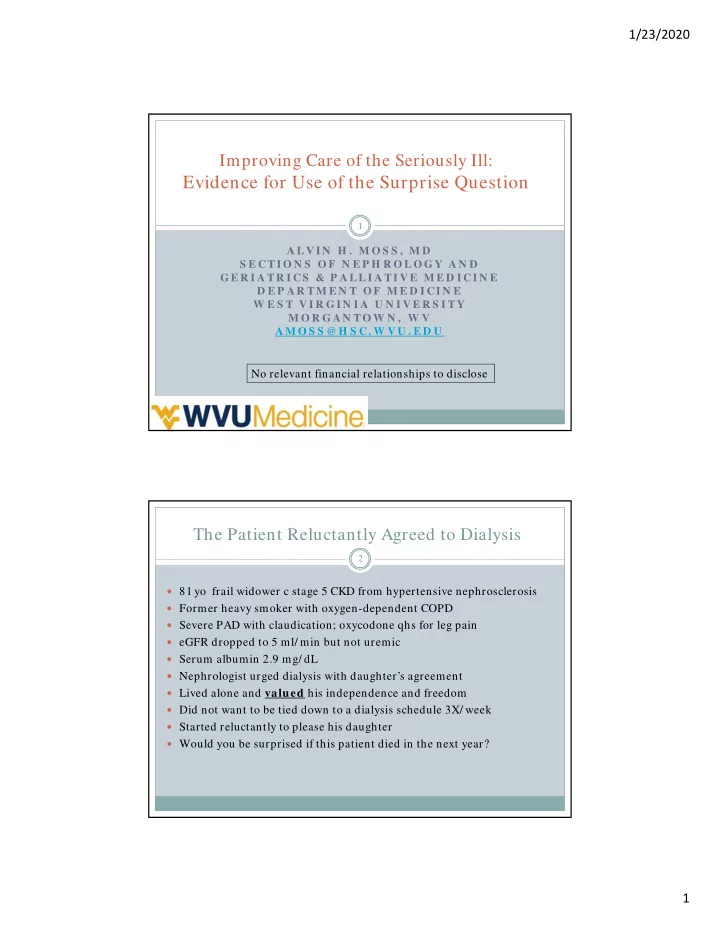 1/23/2020

Improving Care of the Seriously Ill: Evidence for Use of the Surprise Question

1

ALVIN H. MOSS, MD
SECTIONS OF NEPHROLOGY AND GERIATRICS & PALLIATIVE MEDICINE
DEPARTMENT OF MEDICINE
WEST VIRGINIA UNIVERSITY
MORGANTOWN, WV
AMOSS@HSC.WVU.EDU

No relevant financial relationships to disclose

WVUMedicine

The Patient Reluctantly Agreed to Dialysis

2

- 81 yo frail widower c stage 5 CKD from hypertensive nephrosclerosis
- Former heavy smoker with oxygen-dependent COPD
- Severe PAD with claudication; oxycodone qhs for leg pain
- eGFR dropped to 5 ml/min but not uremic
- Serum albumin 2.9 mg/dL
- Nephrologist urged dialysis with daughter's agreement
- Lived alone and valued his independence and freedom
- Did not want to be tied down to a dialysis schedule 3X/week
- Started reluctantly to please his daughter
- Would you be surprised if this patient died in the next year?

1